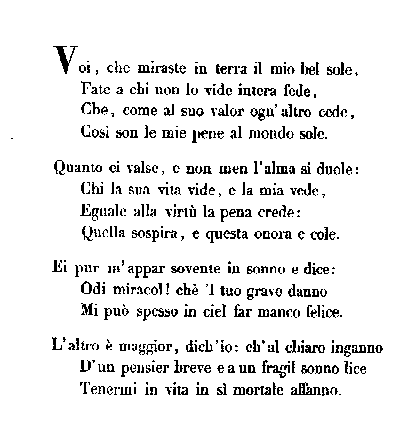 Voi, che miraste in terra il mio bel sole,
Fate a chi non lo vide intera fede,
Che, come al suo valor ogn'altro cede,
Così son le mie pene al mondo sole.

Quanto ei valse, e non men l'alma si duole:
Chi la sua vita vide, e la mia vede,
Eguale alla virtù la pena crede:
Quella sospira, e questa onora e cole.

Ei pur m'appar sovente in sonno e dice:
Odi miracol! chè 'l tuo grave danno
Mi può spesso in ciel far manco felice.

L'altro è maggior, dich'io: ch'al chiaro inganno
D'un pensier breve e a un fragil sonno lice
Tenermi in vita in sì mortale affanno.